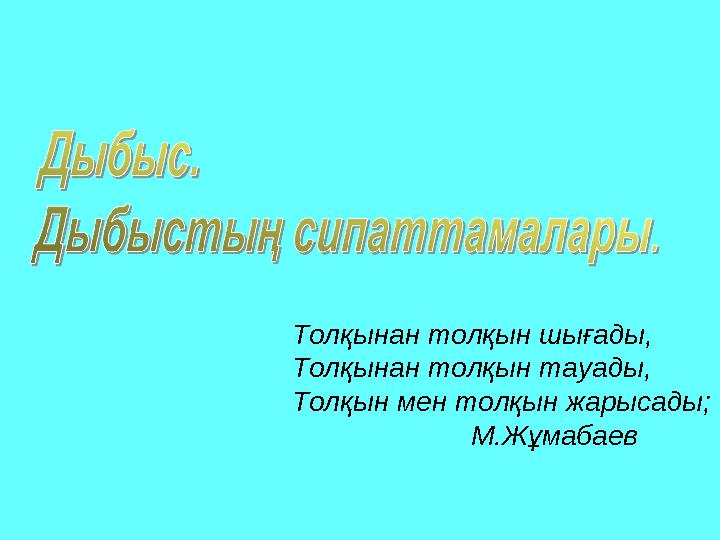 Дыбыс.
Дыбыстың сипаттамалары.

Толқынан толқын шығады,
Толқынан толқын тауады,
Толқын мен толқын жарысады;
М.Жұмабаев